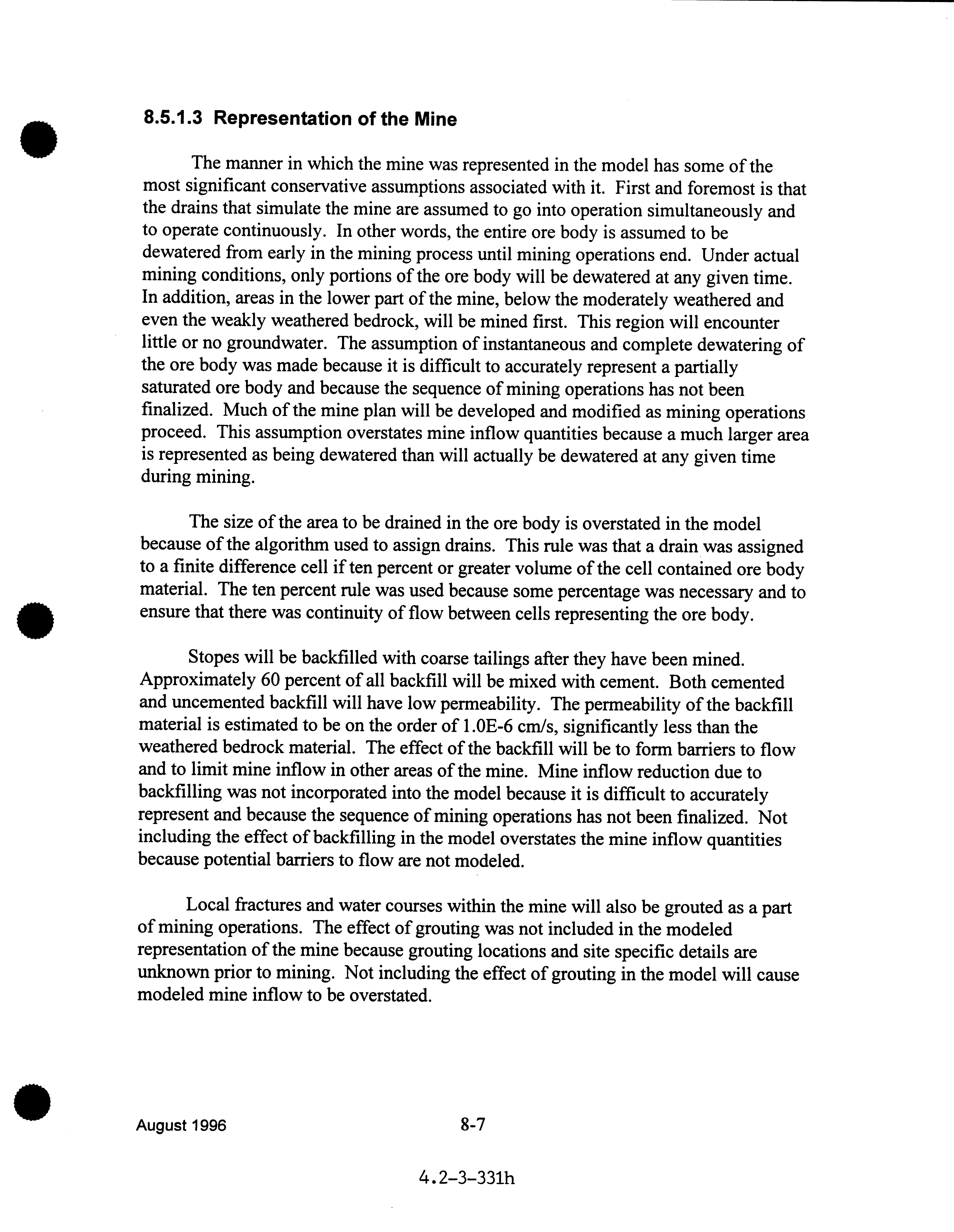 8.5.1.3 Representation of the Mine

The manner in which the mine was represented in the model has some of the most significant conservative assumptions associated with it. First and foremost is that the drains that simulate the mine are assumed to go into operation simultaneously and to operate continuously. In other words, the entire ore body is assumed to be dewatered from early in the mining process until mining operations end. Under actual mining conditions, only portions of the ore body will be dewatered at any given time. In addition, areas in the lower part of the mine, below the moderately weathered and even the weakly weathered bedrock, will be mined first. This region will encounter little or no groundwater. The assumption of instantaneous and complete dewatering of the ore body was made because it is difficult to accurately represent a partially saturated ore body and because the sequence of mining operations has not been finalized. Much of the mine plan will be developed and modified as mining operations proceed. This assumption overstates mine inflow quantities because a much larger area is represented as being dewatered than will actually be dewatered at any given time during mining.

The size of the area to be drained in the ore body is overstated in the model because of the algorithm used to assign drains. This rule was that a drain was assigned to a finite difference cell if ten percent or greater volume of the cell contained ore body material. The ten percent rule was used because some percentage was necessary and to ensure that there was continuity of flow between cells representing the ore body.

Stopes will be backfilled with coarse tailings after they have been mined. Approximately 60 percent of all backfill will be mixed with cement. Both cemented and uncemented backfill will have low permeability. The permeability of the backfill material is estimated to be on the order of 1.0E-6 cm/s, significantly less than the weathered bedrock material. The effect of the backfill will be to form barriers to flow and to limit mine inflow in other areas of the mine. Mine inflow reduction due to backfilling was not incorporated into the model because it is difficult to accurately represent and because the sequence of mining operations has not been finalized. Not including the effect of backfilling in the model overstates the mine inflow quantities because potential barriers to flow are not modeled.

Local fractures and water courses within the mine will also be grouted as a part of mining operations. The effect of grouting was not included in the modeled representation of the mine because grouting locations and site specific details are unknown prior to mining. Not including the effect of grouting in the model will cause modeled mine inflow to be overstated.

August 1996 8-7

4.2-3-331h